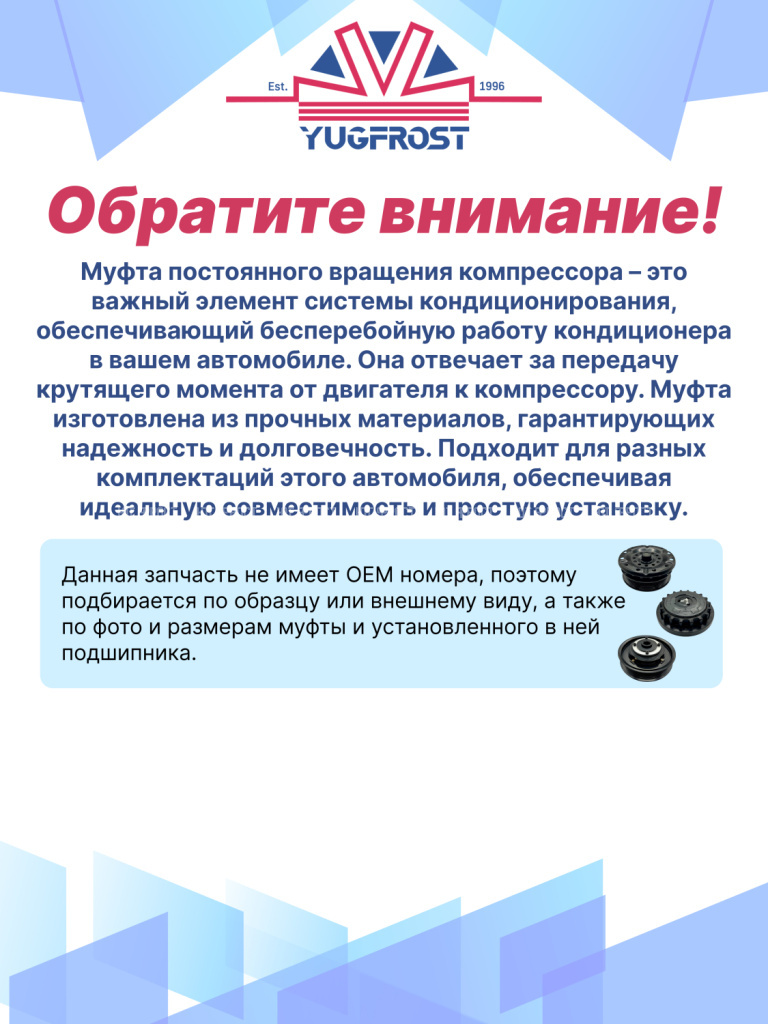 Est.
1996
YUGFROST

Обратите внимание!

Муфта постоянного вращения компрессора – это важный элемент системы кондиционирования, обеспечивающий бесперебойную работу кондиционера в вашем автомобиле. Она отвечает за передачу крутящего момента от двигателя к компрессору. Муфта изготовлена из прочных материалов, гарантирующих надежность и долговечность. Подходит для разных комплектаций этого автомобиля, обеспечивая идеальную совместимость и простую установку.

Данная запчасть не имеет OEM номера, поэтому подбирается по образцу или внешнему виду, а также по фото и размерам муфты и установленного в ней подшипника.